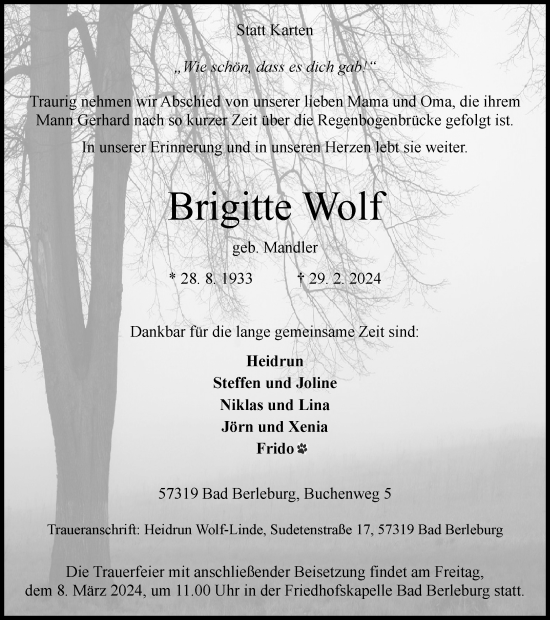 Statt Karten

„Wie schön, dass es dich gab!“

Traurig nehmen wir Abschied von unserer lieben Mama und Oma, die ihrem Mann Gerhard nach so kurzer Zeit über die Regenbogenbrücke gefolgt ist.

In unserer Erinnerung und in unseren Herzen lebt sie weiter.

Brigitte Wolf

geb. Mandler

* 28. 8. 1933 † 29. 2. 2024

Dankbar für die lange gemeinsame Zeit sind:

Heidrun
Steffen und Joline
Niklas und Lina
Jörn und Xenia
Frido

57319 Bad Berleburg, Buchenweg 5

Traueranschrift: Heidrun Wolf-Linde, Sudetenstraße 17, 57319 Bad Berleburg

Die Trauerfeier mit anschließender Beisetzung findet am Freitag, dem 8. März 2024, um 11.00 Uhr in der Friedhofskapelle Bad Berleburg statt.